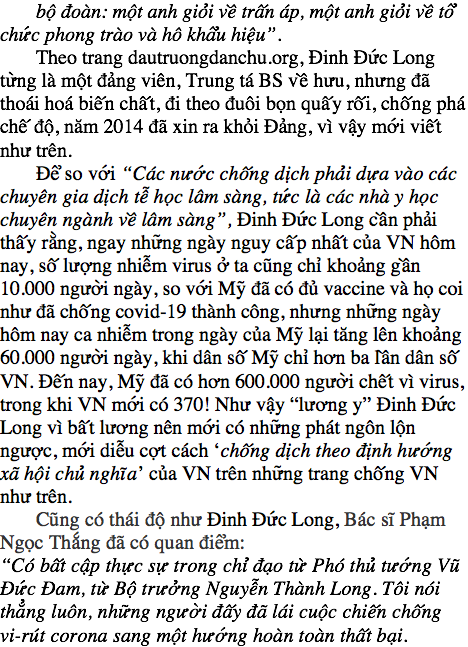 bộ đoàn: một anh giỏi về trấn áp, một anh giỏi về tổ chức phong trào và hô khẩu hiệu".

Theo trang dautruongdanchu.org, Đinh Đức Long từng là một đảng viên, Trung tá BS về hưu, nhưng đã thoái hoá biến chất, đi theo đuôi bọn quấy rối, chống phá chế độ, năm 2014 đã xin ra khỏi Đảng, vì vậy mới viết như trên.

Để so với "Các nước chống dịch phải dựa vào các chuyên gia dịch tễ học lâm sàng, tức là các nhà y học chuyên ngành về lâm sàng", Đinh Đức Long cần phải thấy rằng, ngay những ngày nguy cấp nhất của VN hôm nay, số lượng nhiễm virus ở ta cũng chỉ khoảng gần 10.000 người ngày, so với Mỹ đã có đủ vaccine và họ coi như đã chống covid-19 thành công, nhưng những ngày hôm nay ca nhiễm trong ngày của Mỹ lại tăng lên khoảng 60.000 người ngày, khi dân số Mỹ chỉ hơn ba lần dân số VN. Đến nay, Mỹ đã có hơn 600.000 người chết vì virus, trong khi VN mới có 370! Như vậy "lương y" Đinh Đức Long vì bất lương nên mới có những phát ngôn lộn ngược, mới diễu cợt cách 'chống dịch theo định hướng xã hội chủ nghĩa' của VN trên những trang chống VN như trên.

Cũng có thái độ như Đinh Đức Long, Bác sĩ Phạm Ngọc Thắng đã có quan điểm:
"Có bất cập thực sự trong chỉ đạo từ Phó thủ tướng Vũ Đức Đam, từ Bộ trưởng Nguyễn Thành Long. Tôi nói thẳng luôn, những người đấy đã lái cuộc chiến chống vi-rút corona sang một hướng hoàn toàn thất bại.